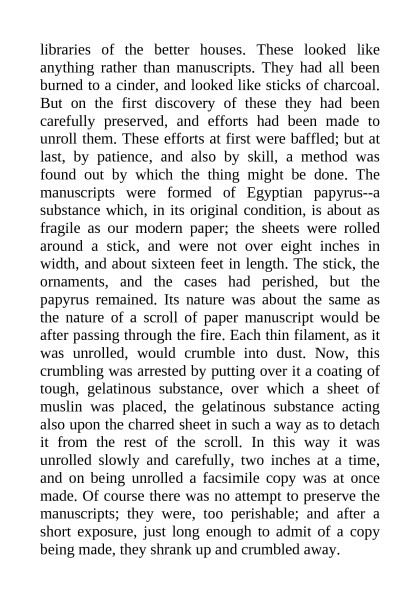 libraries of the better houses. These looked like anything rather than manuscripts. They had all been burned to a cinder, and looked like sticks of charcoal. But on the first discovery of these they had been carefully preserved, and efforts had been made to unroll them. These efforts at first were baffled; but at last, by patience, and also by skill, a method was found out by which the thing might be done. The manuscripts were formed of Egyptian papyrus--a substance which, in its original condition, is about as fragile as our modern paper; the sheets were rolled around a stick, and were not over eight inches in width, and about sixteen feet in length. The stick, the ornaments, and the cases had perished, but the papyrus remained. Its nature was about the same as the nature of a scroll of paper manuscript would be after passing through the fire. Each thin filament, as it was unrolled, would crumble into dust. Now, this crumbling was arrested by putting over it a coating of tough, gelatinous substance, over which a sheet of muslin was placed, the gelatinous substance acting also upon the charred sheet in such a way as to detach it from the rest of the scroll. In this way it was unrolled slowly and carefully, two inches at a time, and on being unrolled a facsimile copy was at once made. Of course there was no attempt to preserve the manuscripts; they were, too perishable; and after a short exposure, just long enough to admit of a copy being made, they shrank up and crumbled away.